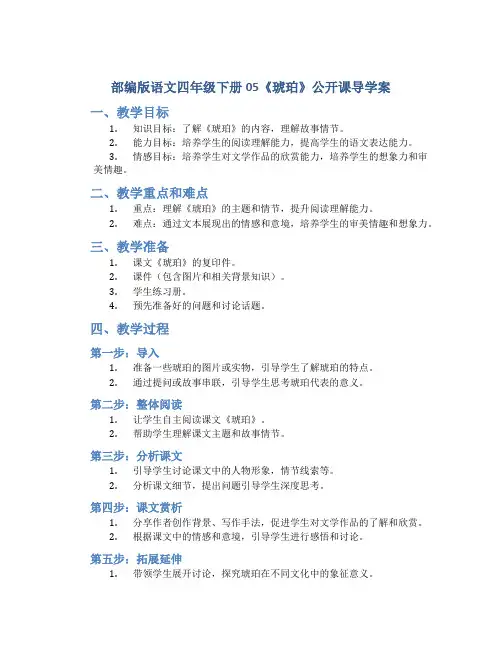 部编版语文四年级下册 05《琥珀》公开课导学案

一、教学目标

1. 知识目标：了解《琥珀》的内容，理解故事情节。
2. 能力目标：培养学生的阅读理解能力，提高学生的语文表达能力。
3. 情感目标：培养学生对文学作品的欣赏能力，培养学生的想象力和审美情趣。

二、教学重点和难点

1. 重点：理解《琥珀》的主题和情节，提升阅读理解能力。
2. 难点：通过文本展现出的情感和意境，培养学生的审美情趣和想象力。

三、教学准备

1. 课文《琥珀》的复印件。
2. 课件（包含图片和相关背景知识）。
3. 学生练习册。
4. 预先准备好的问题和讨论话题。

四、教学过程

第一步：导入

1. 准备一些琥珀的图片或实物，引导学生了解琥珀的特点。
2. 通过提问或故事串联，引导学生思考琥珀代表的意义。

第二步：整体阅读

1. 让学生自主阅读课文《琥珀》。
2. 帮助学生理解课文主题和故事情节。

第三步：分析课文

1. 引导学生讨论课文中的人物形象，情节线索等。
2. 分析课文细节，提出问题引导学生深度思考。

第四步：课文赏析

1. 分享作者创作背景、写作手法，促进学生对文学作品的了解和欣赏。
2. 根据课文中的情感和意境，引导学生进行感悟和讨论。

第五步：拓展延伸

1. 带领学生展开讨论，探究琥珀在不同文化中的象征意义。